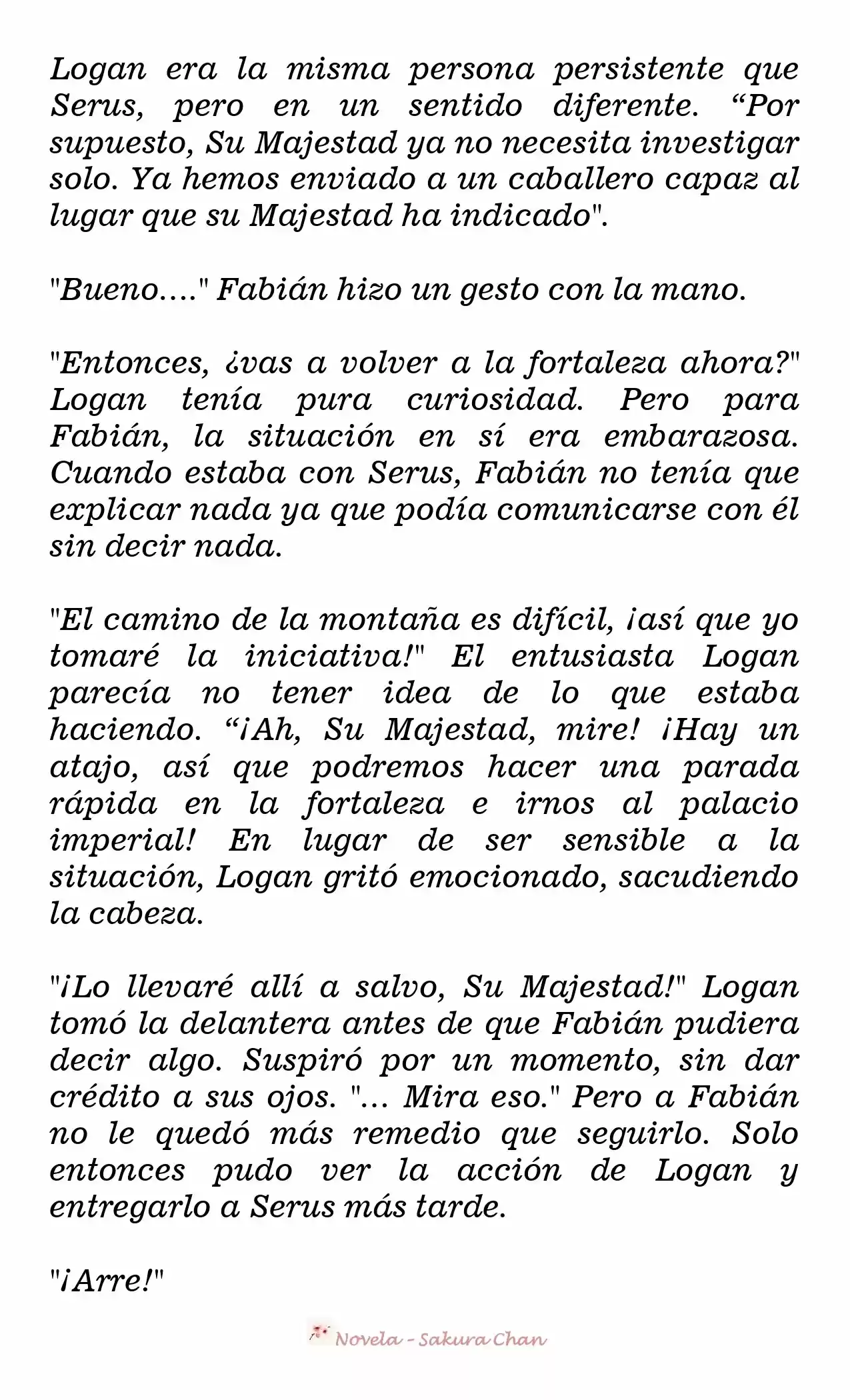 Logan era la misma persona persistente que Serus, pero en un sentido diferente. “Por supuesto, Su Majestad ya no necesita investigar solo. Ya hemos enviado a un caballero capaz al lugar que su Majestad ha indicado".

"Bueno...." Fabián hizo un gesto con la mano.

"Entonces, ¿vas a volver a la fortaleza ahora?" Logan tenía pura curiosidad. Pero para Fabián, la situación en sí era embarazosa. Cuando estaba con Serus, Fabián no tenía que explicar nada ya que podía comunicarse con él sin decir nada.

"El camino de la montaña es difícil, ¡así que yo tomaré la iniciativa!" El entusiasta Logan parecía no tener idea de lo que estaba haciendo. “¡Ah, Su Majestad, mire! ¡Hay un atajo, así que podremos hacer una parada rápida en la fortaleza e irnos al palacio imperial! En lugar de ser sensible a la situación, Logan gritó emocionado, sacudiendo la cabeza.

"¡Lo llevaré allí a salvo, Su Majestad!" Logan tomó la delantera antes de que Fabián pudiera decir algo. Suspiró por un momento, sin dar crédito a sus ojos. "... Mira eso." Pero a Fabián no le quedó más remedio que seguirlo. Solo entonces pudo ver la acción de Logan y entregarlo a Serus más tarde.

"¡Arre!"

Novela - Sakura Chan